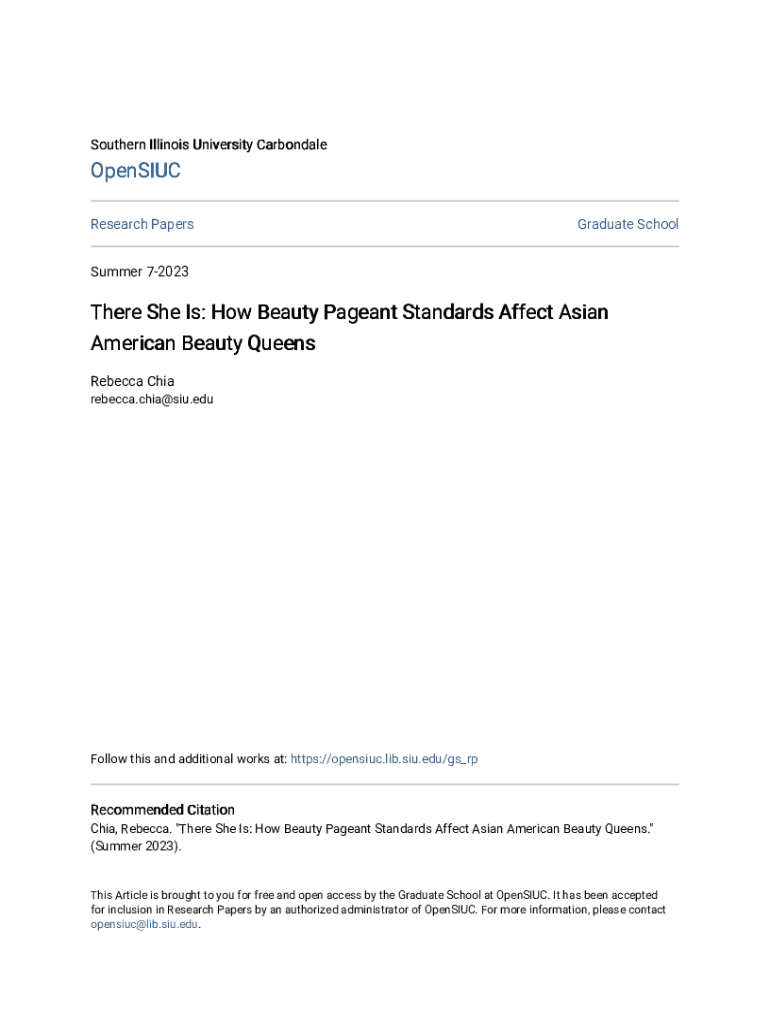 Southern Illinois University Carbondale

OpenSIUC

Research Papers

Graduate School

Summer 7-2023

There She Is: How Beauty Pageant Standards Affect Asian American Beauty Queens

Rebecca Chia
rebecca.chia@siu.edu

Follow this and additional works at: https://opensiuc.lib.siu.edu/gs_rp

Recommended Citation
Chia, Rebecca. "There She Is: How Beauty Pageant Standards Affect Asian American Beauty Queens." (Summer 2023).

This Article is brought to you for free and open access by the Graduate School at OpenSIUC. It has been accepted for inclusion in Research Papers by an authorized administrator of OpenSIUC. For more information, please contact opensiuc@lib.siu.edu.